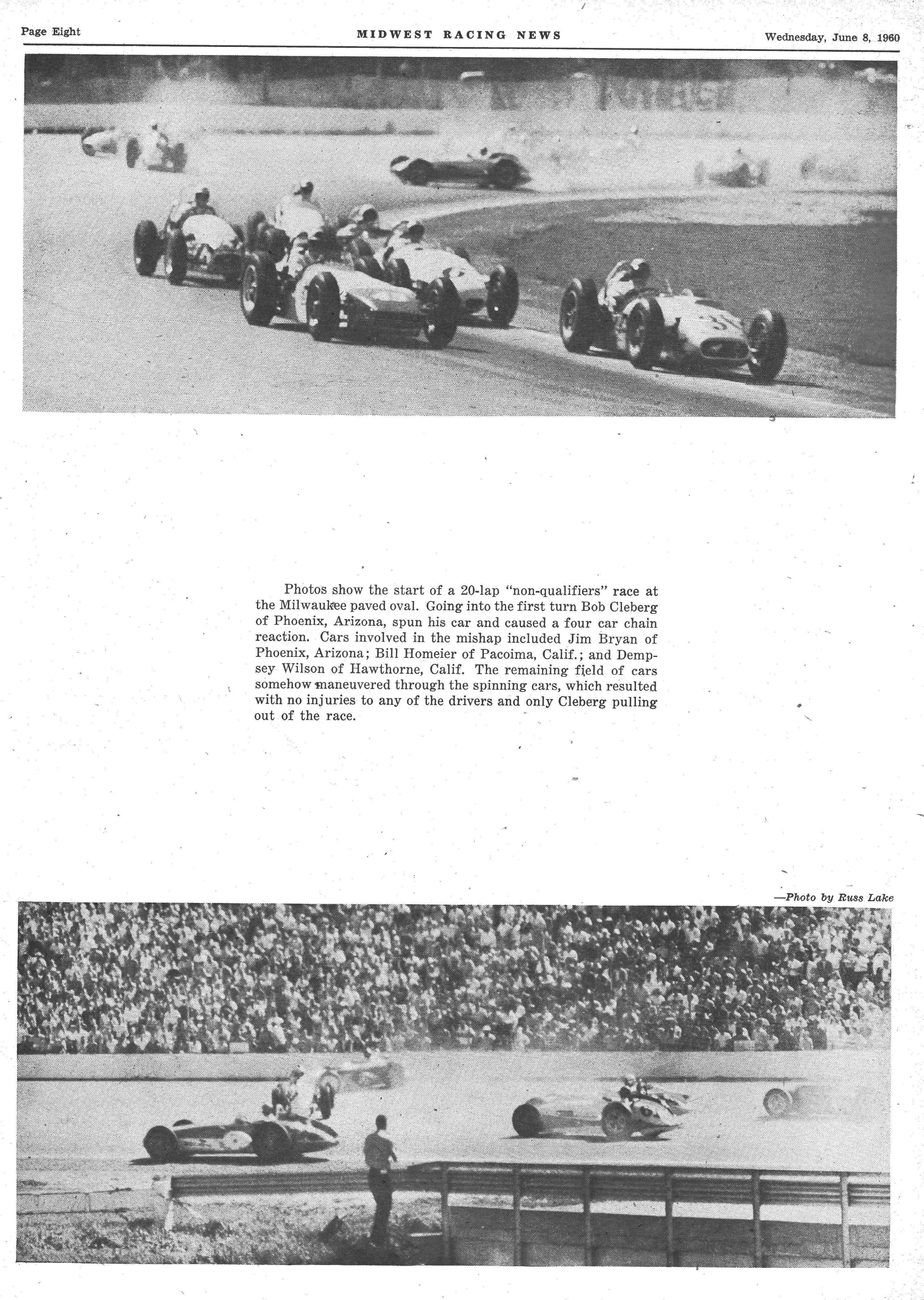 Page Eight MIDWEST RACING NEWS Wednesday, June 8, 1960

Photos show the start of a 20-lap "non-qualifiers" race at the Milwaukee paved oval. Going into the first turn Bob Cleberg of Phoenix, Arizona, spun his car and caused a four car chain reaction. Cars involved in the mishap included Jim Bryan of Phoenix, Arizona; Bill Homeier of Pacoima, Calif.; and Dempsey Wilson of Hawthorne, Calif. The remaining field of cars somehow maneuvered through the spinning cars, which resulted with no injuries to any of the drivers and only Cleberg pulling out of the race.

—Photo by Russ Lake